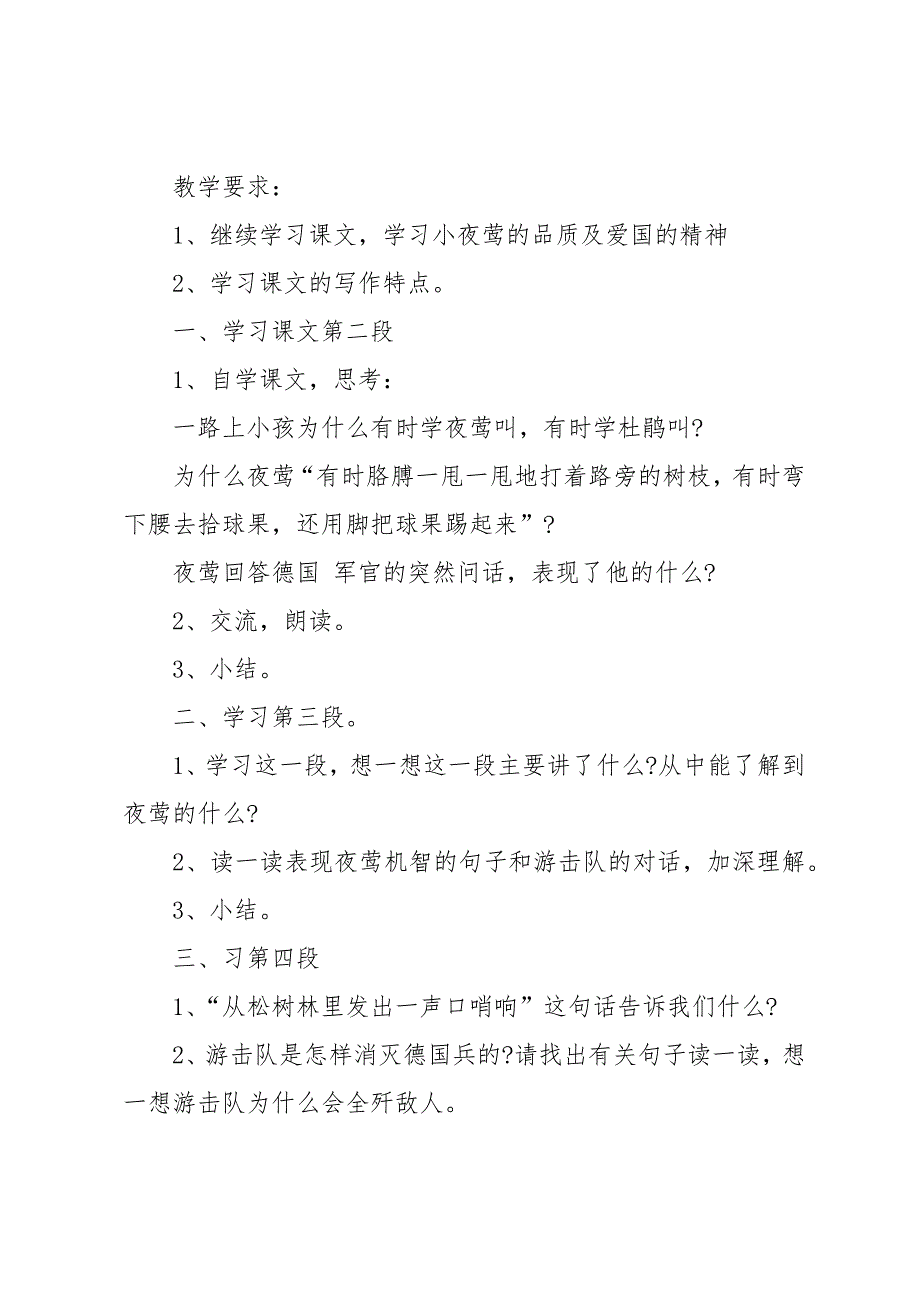 教学要求：

1、继续学习课文，学习小夜莺的品质及爱国的精神

2、学习课文的写作特点。

一、学习课文第二段

1、自学课文，思考：

一路上小孩为什么有时学夜莺叫，有时学杜鹃叫?

为什么夜莺“有时胳膊一甩一甩地打着路旁的树枝，有时弯下腰去拾球果，还用脚把球果踢起来”？

夜莺回答德国 军官的突然问话，表现了他的什么?

2、交流，朗读。

3、小结。

二、学习第三段。

1、学习这一段，想一想这一段主要讲了什么?从中能了解到夜莺的什么?

2、读一读表现夜莺机智的句子和游击队的对话，加深理解。

3、小结。

三、习第四段

1、“从松树林里发出一声口哨响”这句话告诉我们什么?

2、游击队是怎样消灭德国兵的?请找出有关句子读一读，想一想游击队为什么会全歼敌人。